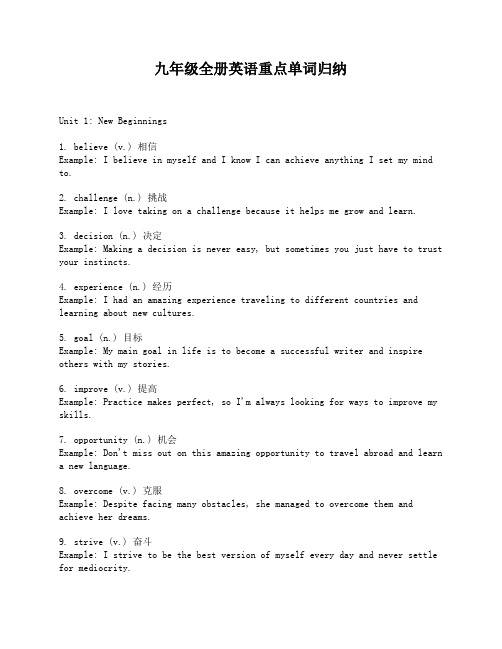 九年级全册英语重点单词归纳

Unit 1: New Beginnings

1. believe (v.) 相信
Example: I believe in myself and I know I can achieve anything I set my mind to.

2. challenge (n.) 挑战
Example: I love taking on a challenge because it helps me grow and learn.

3. decision (n.) 决定
Example: Making a decision is never easy, but sometimes you just have to trust your instincts.

4. experience (n.) 经历
Example: I had an amazing experience traveling to different countries and learning about new cultures.

5. goal (n.) 目标
Example: My main goal in life is to become a successful writer and inspire others with my stories.

6. improve (v.) 提高
Example: Practice makes perfect, so I'm always looking for ways to improve my skills.

7. opportunity (n.) 机会
Example: Don't miss out on this amazing opportunity to travel abroad and learn a new language.

8. overcome (v.) 克服
Example: Despite facing many obstacles, she managed to overcome them and achieve her dreams.

9. strive (v.) 奋斗
Example: I strive to be the best version of myself every day and never settle for mediocrity.